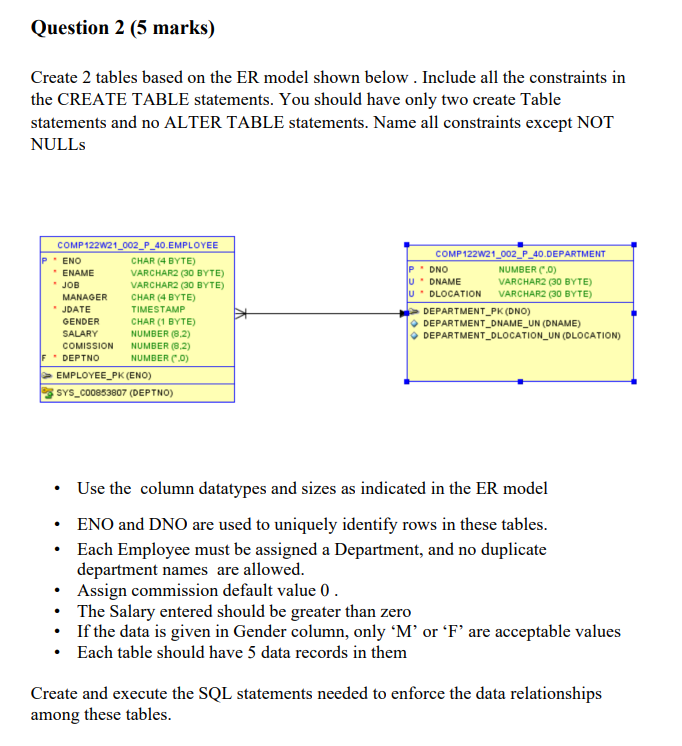 Question 2 (5 marks)

Create 2 tables based on the ER model shown below . Include all the constraints in the CREATE TABLE statements. You should have only two create Table statements and no ALTER TABLE statements. Name all constraints except NOT NULLs

COMP122W21_002_P_40.EMPLOYEE

| | | |
|---|---|---|
| P * | ENO | CHAR (4 BYTE) |
| * | ENAME | VARCHAR2 (30 BYTE) |
| * | JOB | VARCHAR2 (30 BYTE) |
| | MANAGER | CHAR (4 BYTE) |
| * | JDATE | TIMESTAMP |
| | GENDER | CHAR (1 BYTE) |
| | SALARY | NUMBER (8,2) |
| | COMISSION | NUMBER (8,2) |
| F * | DEPTNO | NUMBER (*,0) |

EMPLOYEE_PK (ENO)
SYS_C00853807 (DEPTNO)

COMP122W21_002_P_40.DEPARTMENT

| | | |
|---|---|---|
| P * | DNO | NUMBER (*,0) |
| U * | DNAME | VARCHAR2 (30 BYTE) |
| U * | DLOCATION | VARCHAR2 (30 BYTE) |

DEPARTMENT_PK (DNO)
DEPARTMENT_DNAME_UN (DNAME)
DEPARTMENT_DLOCATION_UN (DLOCATION)

• Use the column datatypes and sizes as indicated in the ER model
• ENO and DNO are used to uniquely identify rows in these tables.
• Each Employee must be assigned a Department, and no duplicate department names are allowed.
• Assign commission default value 0 .
• The Salary entered should be greater than zero
• If the data is given in Gender column, only ‘M’ or ‘F’ are acceptable values
• Each table should have 5 data records in them

Create and execute the SQL statements needed to enforce the data relationships among these tables.